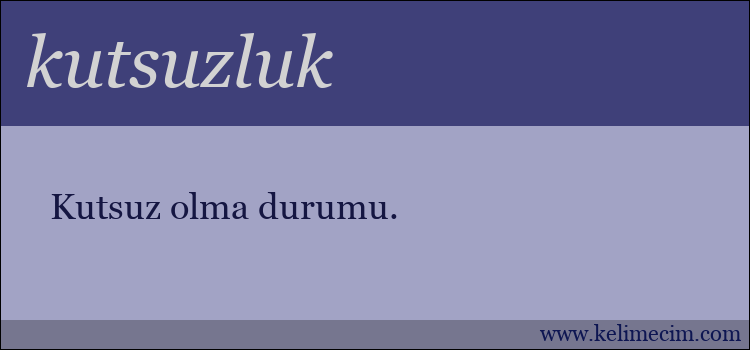 kutsuzluk

Kutsuz olma durumu.

www.kelimecim.com